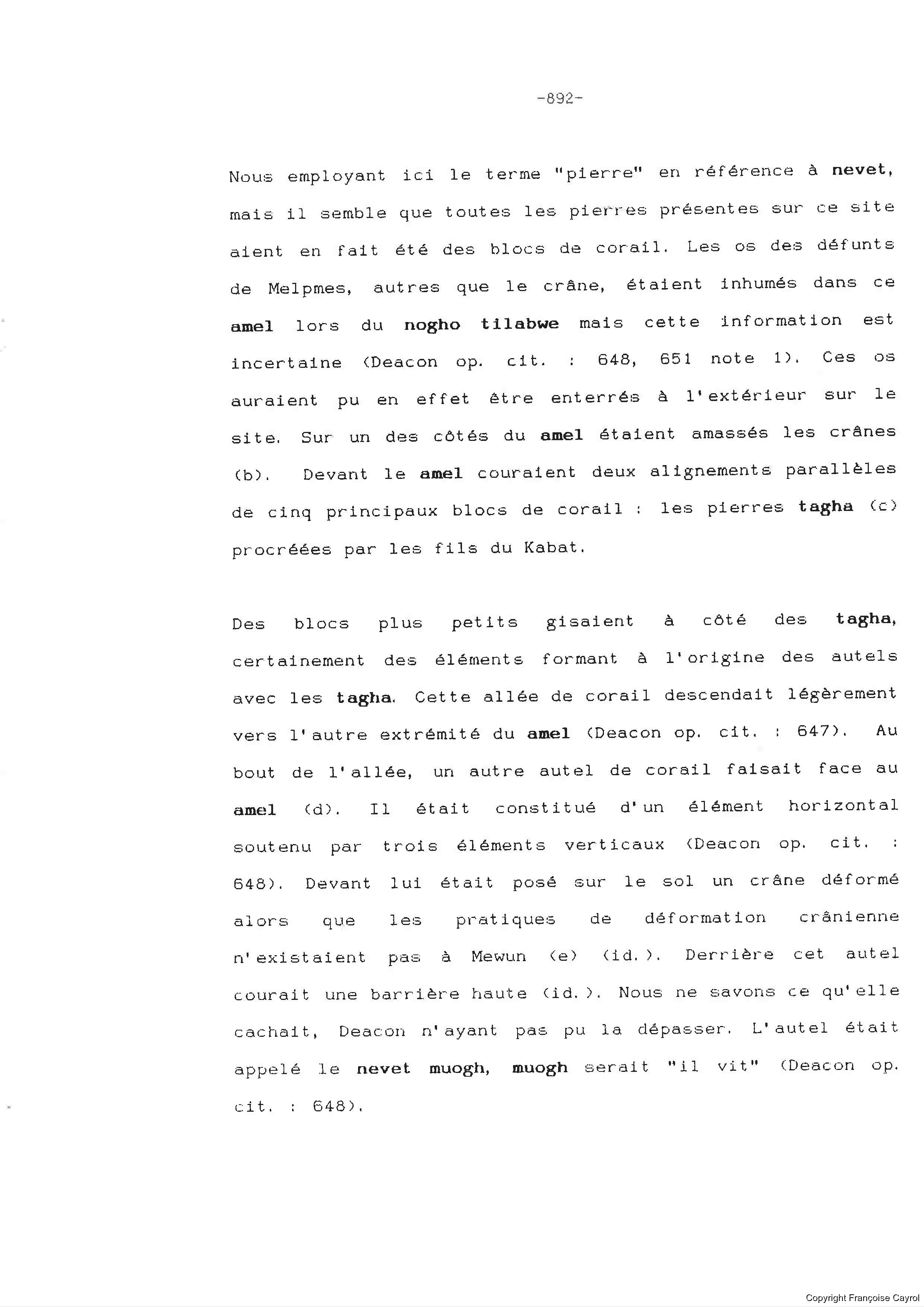 -892-

Nous employant ici le terme "pierre" en référence à nevet, mais il semble que toutes les pierres présentes sur ce site aient en fait été des blocs de corail. Les os des défunts de Melpmes, autres que le crâne, étaient inhumés dans ce amel lors du nogho tilabwe mais cette information est incertaine (Deacon op. cit. : 648, 651 note 1). Ces os auraient pu en effet être enterrés à l'extérieur sur le site. Sur un des côtés du amel étaient amassés les crânes (b). Devant le amel couraient deux alignements parallèles de cinq principaux blocs de corail : les pierres tagha (c) procréées par les fils du Kabat.

Des blocs plus petits gisaient à côté des tagha, certainement des éléments formant à l'origine des autels avec les tagha. Cette allée de corail descendait légèrement vers l'autre extrémité du amel (Deacon op. cit. : 647). Au bout de l'allée, un autre autel de corail faisait face au amel (d). Il était constitué d'un élément horizontal soutenu par trois éléments verticaux (Deacon op. cit. : 648). Devant lui était posé sur le sol un crâne déformé alors que les pratiques de déformation crânienne n'existaient pas à Mewun (e) (id.). Derrière cet autel courait une barrière haute (id.). Nous ne savons ce qu'elle cachait, Deacon n'ayant pas pu la dépasser. L'autel était appelé le nevet muogh, muogh serait "il vit" (Deacon op. cit. : 648).

Copyright Françoise Cayrol